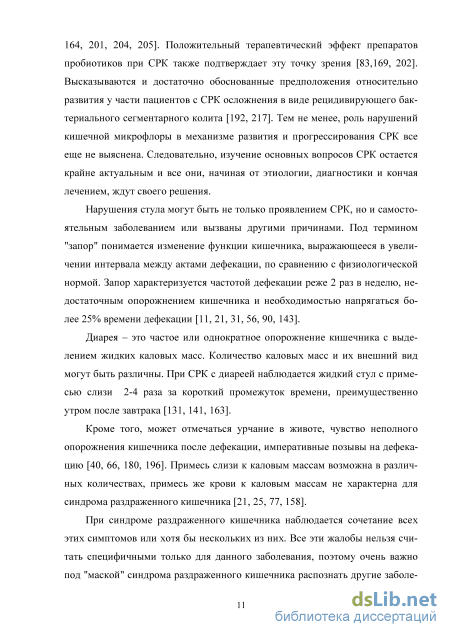 164, 201, 204, 205]. Положительный терапевтический эффект препаратов пробиотиков при СРК также подтверждает эту точку зрения [83,169, 202]. Высказываются и достаточно обоснованные предположения относительно развития у части пациентов с СРК осложнения в виде рецидивирующего бактериального сегментарного колита [192, 217]. Тем не менее, роль нарушений кишечной микрофлоры в механизме развития и прогрессирования СРК все еще не выяснена. Следовательно, изучение основных вопросов СРК остается крайне актуальным и все они, начиная от этиологии, диагностики и кончая лечением, ждут своего решения.

Нарушения стула могут быть не только проявлением СРК, но и самостоятельным заболеванием или вызваны другими причинами. Под термином "запор" понимается изменение функции кишечника, выражающееся в увеличении интервала между актами дефекации, по сравнению с физиологической нормой. Запор характеризуется частотой дефекации реже 2 раз в неделю, недостаточным опорожнением кишечника и необходимостью напрягаться более 25% времени дефекации [11, 21, 31, 56, 90, 143].

Диарея – это частое или однократное опорожнение кишечника с выделением жидких каловых масс. Количество каловых масс и их внешний вид могут быть различны. При СРК с диареей наблюдается жидкий стул с примесью слизи 2-4 раза за короткий промежуток времени, преимущественно утром после завтрака [131, 141, 163].

Кроме того, может отмечаться урчание в животе, чувство неполного опорожнения кишечника после дефекации, императивные позывы на дефекацию [40, 66, 180, 196]. Примесь слизи к каловым массам возможна в различных количествах, примесь же крови к каловым массам не характерна для синдрома раздраженного кишечника [21, 25, 77, 158].

При синдроме раздраженного кишечника наблюдается сочетание всех этих симптомов или хотя бы нескольких из них. Все эти жалобы нельзя считать специфичными только для данного заболевания, поэтому очень важно под "маской" синдрома раздраженного кишечника распознать другие заболе-

11

dsLib.net
библиотека диссертаций